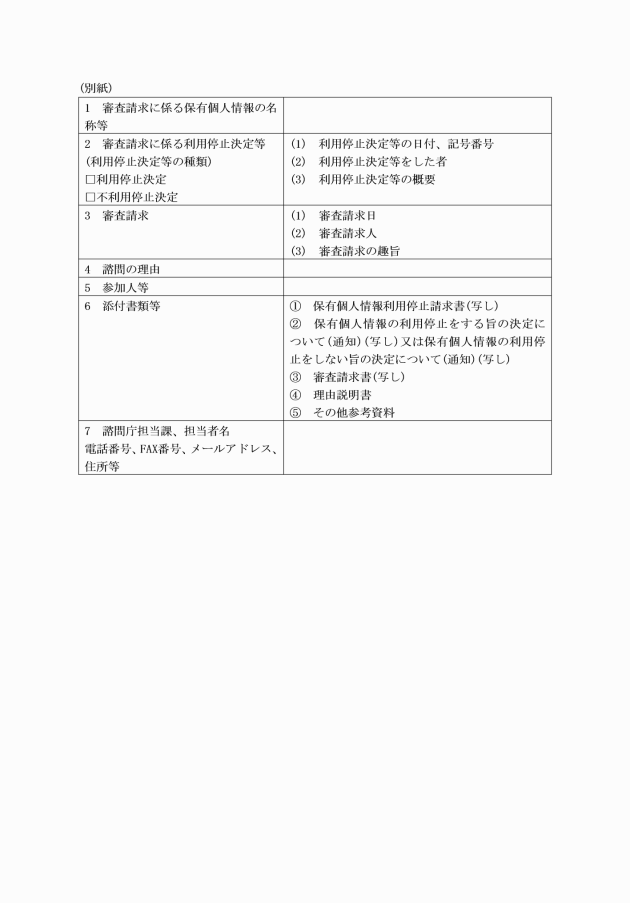 (別紙)

| | |
|---|---|
| 1　審査請求に係る保有個人情報の名称等 | |
| 2　審査請求に係る利用停止決定等 (利用停止決定等の種類) □利用停止決定 □不利用停止決定 | (1)　利用停止決定等の日付、記号番号 (2)　利用停止決定等をした者 (3)　利用停止決定等の概要 |
| 3　審査請求 | (1)　審査請求日 (2)　審査請求人 (3)　審査請求の趣旨 |
| 4　諮問の理由 | |
| 5　参加人等 | |
| 6　添付書類等 | ①　保有個人情報利用停止請求書(写し) ②　保有個人情報の利用停止をする旨の決定について(通知)(写し)又は保有個人情報の利用停止をしない旨の決定について(通知)(写し) ③　審査請求書(写し) ④　理由説明書 ⑤　その他参考資料 |
| 7　諮問庁担当課、担当者名 電話番号、FAX番号、メールアドレス、住所等 | |